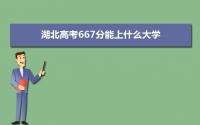 湖北高考667分能上什么大学